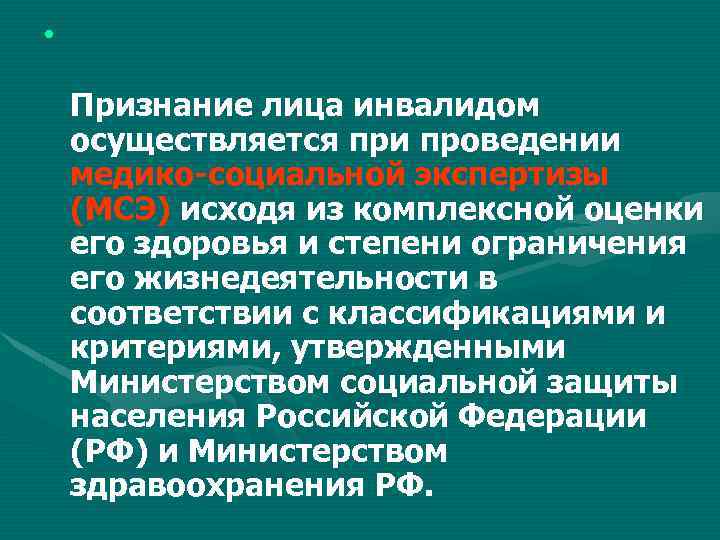 Признание лица инвалидом осуществляется при проведении медико-социальной экспертизы (МСЭ) исходя из комплексной оценки его здоровья и степени ограничения его жизнедеятельности в соответствии с классификациями и критериями, утвержденными Министерством социальной защиты населения Российской Федерации (РФ) и Министерством здравоохранения РФ.